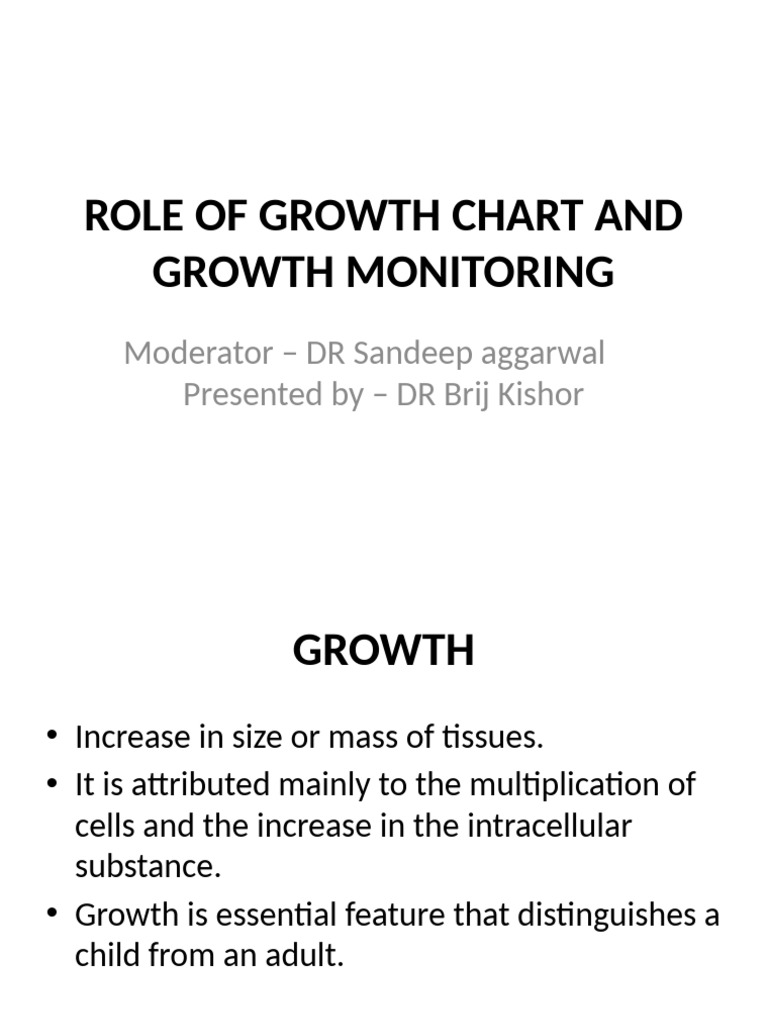 ROLE OF GROWTH CHART AND GROWTH MONITORING

Moderator – DR Sandeep aggarwal
Presented by – DR Brij Kishor

GROWTH

• Increase in size or mass of tissues.
• It is attributed mainly to the multiplication of cells and the increase in the intracellular substance.
• Growth is essential feature that distinguishes a child from an adult.